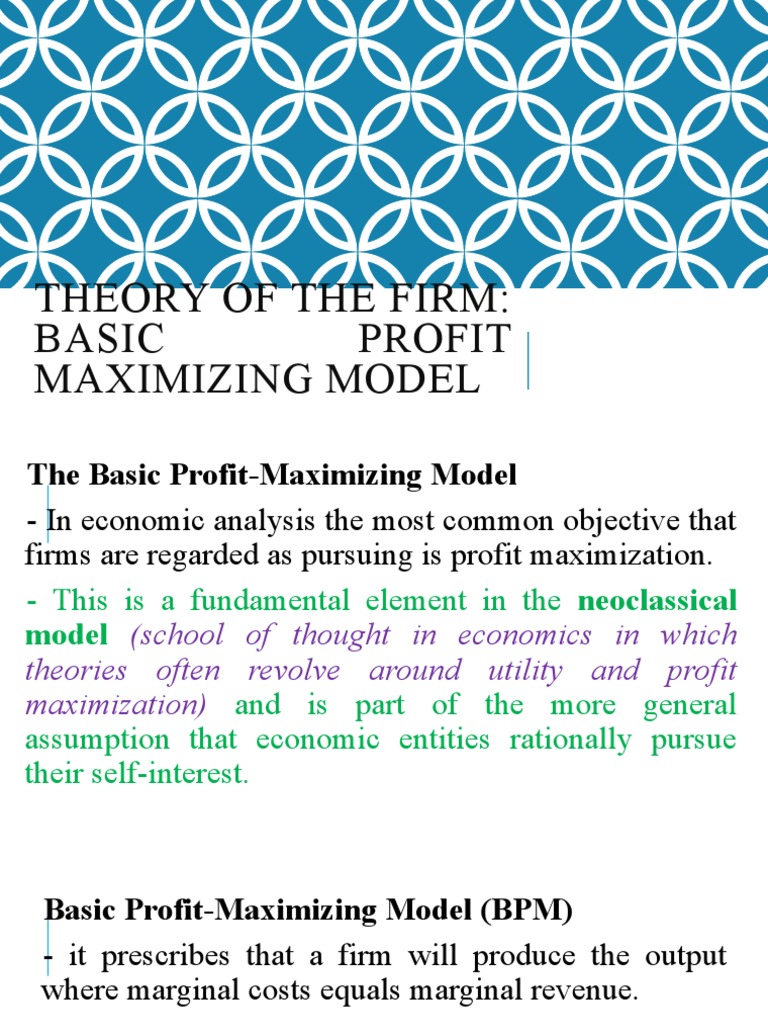 THEORY OF THE FIRM: BASIC PROFIT MAXIMIZING MODEL

The Basic Profit-Maximizing Model

- In economic analysis the most common objective that firms are regarded as pursuing is profit maximization.

- This is a fundamental element in the neoclassical model (school of thought in economics in which theories often revolve around utility and profit maximization) and is part of the more general assumption that economic entities rationally pursue their self-interest.

Basic Profit-Maximizing Model (BPM)

- it prescribes that a firm will produce the output where marginal costs equals marginal revenue.